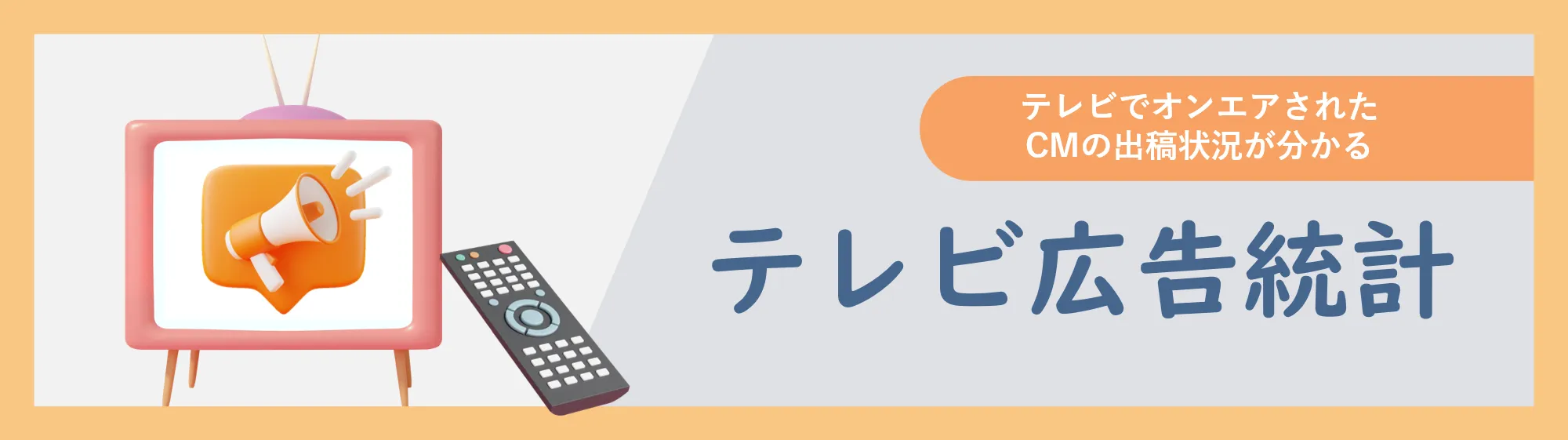 テレビでオンエアされた
CMの出稿状況が分かる

テレビ広告統計